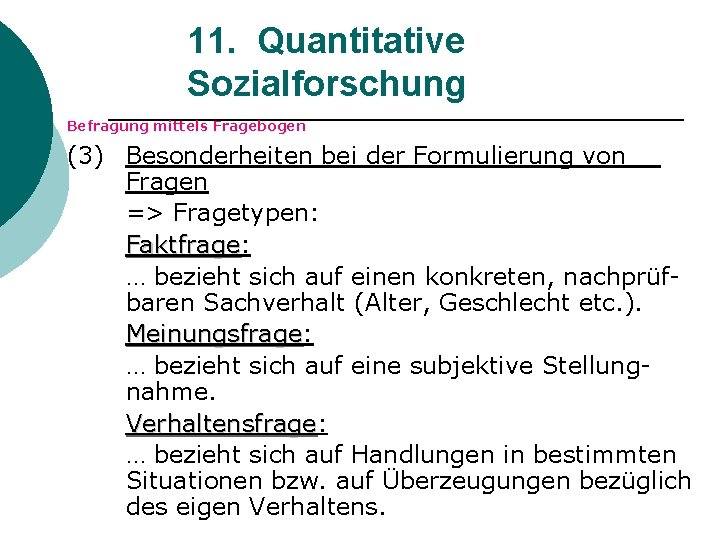 11. Quantitative Sozialforschung

Befragung mittels Fragebogen

(3) Besonderheiten bei der Formulierung von Fragen

=> Fragetypen:

Faktfrage:

… bezieht sich auf einen konkreten, nachprüfbaren Sachverhalt (Alter, Geschlecht etc.).

Meinungsfrage:

… bezieht sich auf eine subjektive Stellungnahme.

Verhaltensfrage:

… bezieht sich auf Handlungen in bestimmten Situationen bzw. auf Überzeugungen bezüglich des eigen Verhaltens.